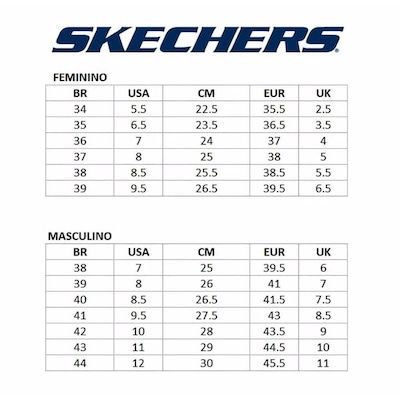 SKECHERS

FEMININO

| BR | USA | CM | EUR | UK |
|---|---|---|---|---|
| 34 | 5.5 | 22.5 | 35.5 | 2.5 |
| 35 | 6.5 | 23.5 | 36.5 | 3.5 |
| 36 | 7 | 24 | 37 | 4 |
| 37 | 8 | 25 | 38 | 5 |
| 38 | 8.5 | 25.5 | 38.5 | 5.5 |
| 39 | 9.5 | 26.5 | 39.5 | 6.5 |

MASCULINO

| BR | USA | CM | EUR | UK |
|---|---|---|---|---|
| 38 | 7 | 25 | 39.5 | 6 |
| 39 | 8 | 26 | 41 | 7 |
| 40 | 8.5 | 26.5 | 41.5 | 7.5 |
| 41 | 9.5 | 27.5 | 43 | 8.5 |
| 42 | 10 | 28 | 43.5 | 9 |
| 43 | 11 | 29 | 44.5 | 10 |
| 44 | 12 | 30 | 45.5 | 11 |